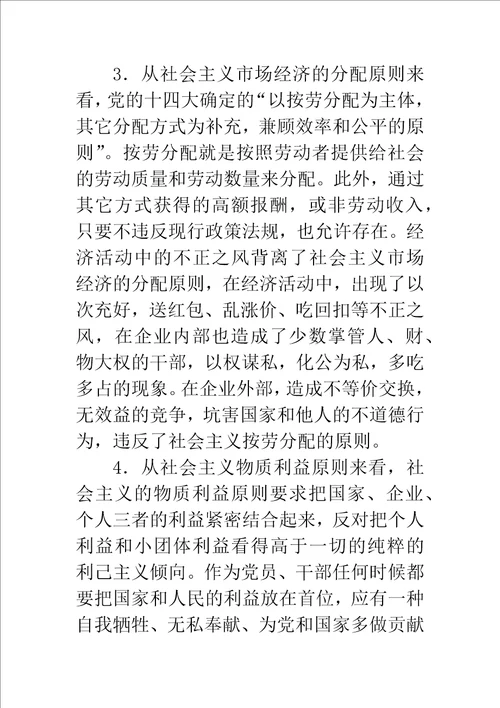 3．从社会主义市场经济的分配原则来看，党的十四大确定的“以按劳分配为主体，其它分配方式为补充，兼顾效率和公平的原则”。按劳分配就是按照劳动者提供给社会的劳动质量和劳动数量来分配。此外，通过其它方式获得的高额报酬，或非劳动收入，只要不违反现行政策法规，也允许存在。经济活动中的不正之风背离了社会主义市场经济的分配原则，在经济活动中，出现了以次充好，送红包、乱涨价、吃回扣等不正之风，在企业内部也造成了少数掌管人、财、物大权的干部，以权谋私，化公为私，多吃多占的现象。在企业外部，造成不等价交换，无效益的竞争，坑害国家和他人的不道德行为，违反了社会主义按劳分配的原则。

4．从社会主义物质利益原则来看，社会主义的物质利益原则要求把国家、企业、个人三者的利益紧密结合起来，反对把个人利益和小团体利益看得高于一切的纯粹的利己主义倾向。作为党员、干部任何时候都要把国家和人民的利益放在首位，应有一种自我牺牲、无私奉献、为党和国家多做贡献